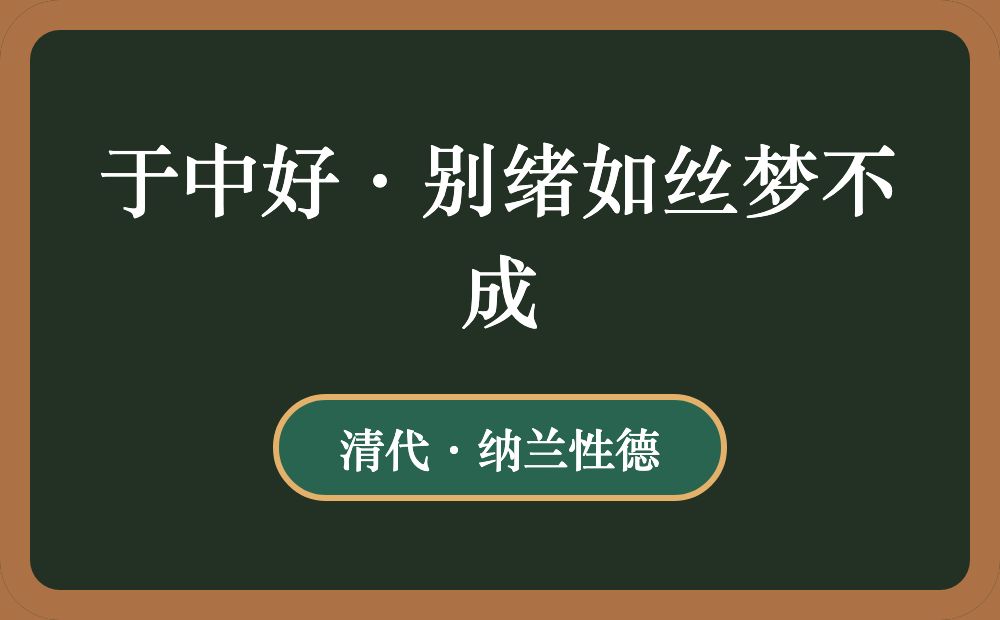 于中好·别绪如丝梦不成

清代·纳兰性德